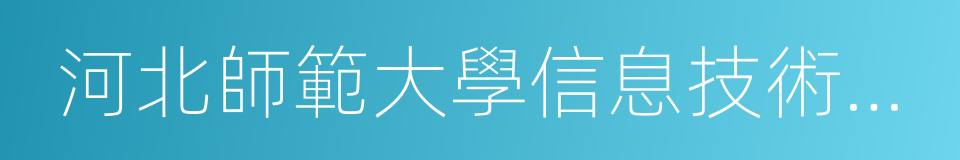 河北師範大學信息技術...